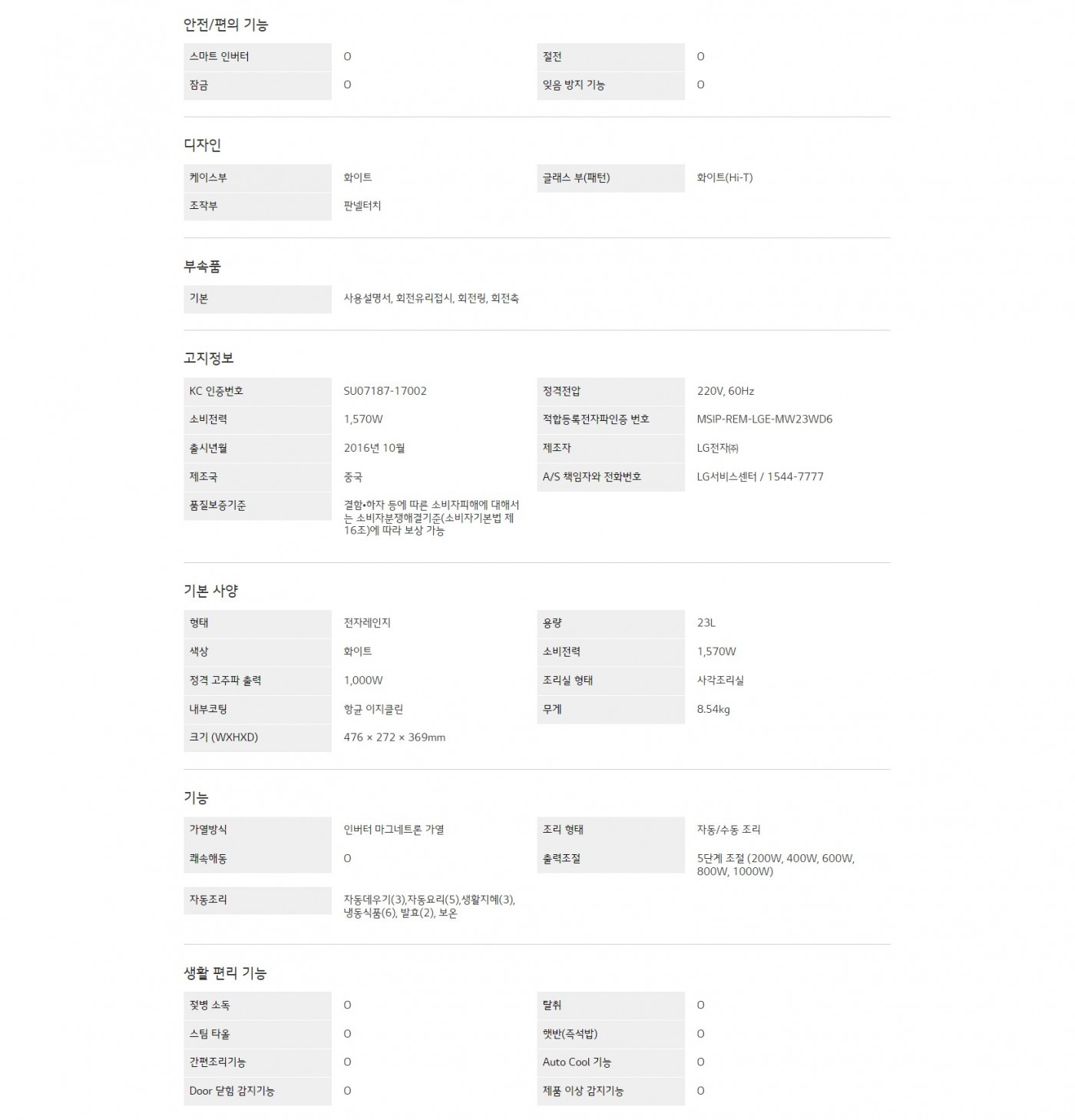 안전/편의 기능

| 스마트 인버터 | O | 절전 | O |
|---|---|---|---|
| 잠금 | O | 잊음 방지 기능 | O |

디자인

| 케이스부 | 화이트 | 글래스 부(패턴) | 화이트(Hi-T) |
|---|---|---|---|
| 조작부 | 판넬터치 | | |

부속품

| 기본 | 사용설명서, 회전유리접시, 회전링, 회전축 |
|---|---|

고지정보

| KC 인증번호 | SU07187-17002 | 정격전압 | 220V, 60Hz |
|---|---|---|---|
| 소비전력 | 1,570W | 적합등록전자파인증 번호 | MSIP-REM-LGE-MW23WD6 |
| 출시년월 | 2016년 10월 | 제조자 | LG전자㈜ |
| 제조국 | 중국 | A/S 책임자와 전화번호 | LG서비스센터 / 1544-7777 |
| 품질보증기준 | 결함•하자 등에 따른 소비자피해에 대해서는 소비자분쟁해결기준(소비자기본법 제16조)에 따라 보상 가능 | | |

기본 사양

| 형태 | 전자레인지 | 용량 | 23L |
|---|---|---|---|
| 색상 | 화이트 | 소비전력 | 1,570W |
| 정격 고주파 출력 | 1,000W | 조리실 형태 | 사각조리실 |
| 내부코팅 | 항균 이지클린 | 무게 | 8.54kg |
| 크기 (WXHXD) | 476 × 272 × 369mm | | |

기능

| 가열방식 | 인버터 마그네트론 가열 | 조리 형태 | 자동/수동 조리 |
|---|---|---|---|
| 쾌속해동 | O | 출력조절 | 5단계 조절 (200W, 400W, 600W, 800W, 1000W) |
| 자동조리 | 자동데우기(3),자동요리(5),생활지혜(3), 냉동식품(6), 발효(2), 보온 | | |

생활 편리 기능

| 젖병 소독 | O | 탈취 | O |
|---|---|---|---|
| 스팀 타올 | O | 햇반(즉석밥) | O |
| 간편조리기능 | O | Auto Cool 기능 | O |
| Door 닫힘 감지기능 | O | 제품 이상 감지기능 | O |